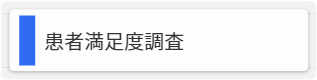 患者満足度調査